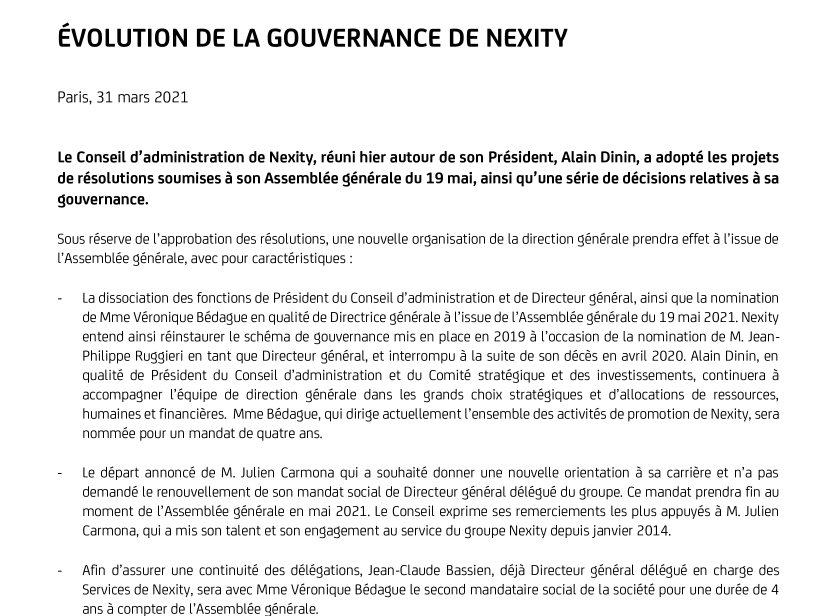 ÉVOLUTION DE LA GOUVERNANCE DE NEXITY

Paris, 31 mars 2021

Le Conseil d'administration de Nexity, réuni hier autour de son Président, Alain Dinin, a adopté les projets de résolutions soumises à son Assemblée générale du 19 mai, ainsi qu'une série de décisions relatives à sa gouvernance.

Sous réserve de l'approbation des résolutions, une nouvelle organisation de la direction générale prendra effet à l'issue de l'Assemblée générale, avec pour caractéristiques :

- La dissociation des fonctions de Président du Conseil d'administration et de Directeur général, ainsi que la nomination de Mme Véronique Bédague en qualité de Directrice générale à l'issue de l'Assemblée générale du 19 mai 2021. Nexity entend ainsi réinstaurer le schéma de gouvernance mis en place en 2019 à l'occasion de la nomination de M. Jean-Philippe Ruggieri en tant que Directeur général, et interrompu à la suite de son décès en avril 2020. Alain Dinin, en qualité de Président du Conseil d'administration et du Comité stratégique et des investissements, continuera à accompagner l'équipe de direction générale dans les grands choix stratégiques et d'allocations de ressources, humaines et financières. Mme Bédague, qui dirige actuellement l'ensemble des activités de promotion de Nexity, sera nommée pour un mandat de quatre ans.

- Le départ annoncé de M. Julien Carmona qui a souhaité donner une nouvelle orientation à sa carrière et n'a pas demandé le renouvellement de son mandat social de Directeur général délégué du groupe. Ce mandat prendra fin au moment de l'Assemblée générale en mai 2021. Le Conseil exprime ses remerciements les plus appuyés à M. Julien Carmona, qui a mis son talent et son engagement au service du groupe Nexity depuis janvier 2014.

- Afin d'assurer une continuité des délégations, Jean-Claude Bassien, déjà Directeur général délégué en charge des Services de Nexity, sera avec Mme Véronique Bédague le second mandataire social de la société pour une durée de 4 ans à compter de l'Assemblée générale.